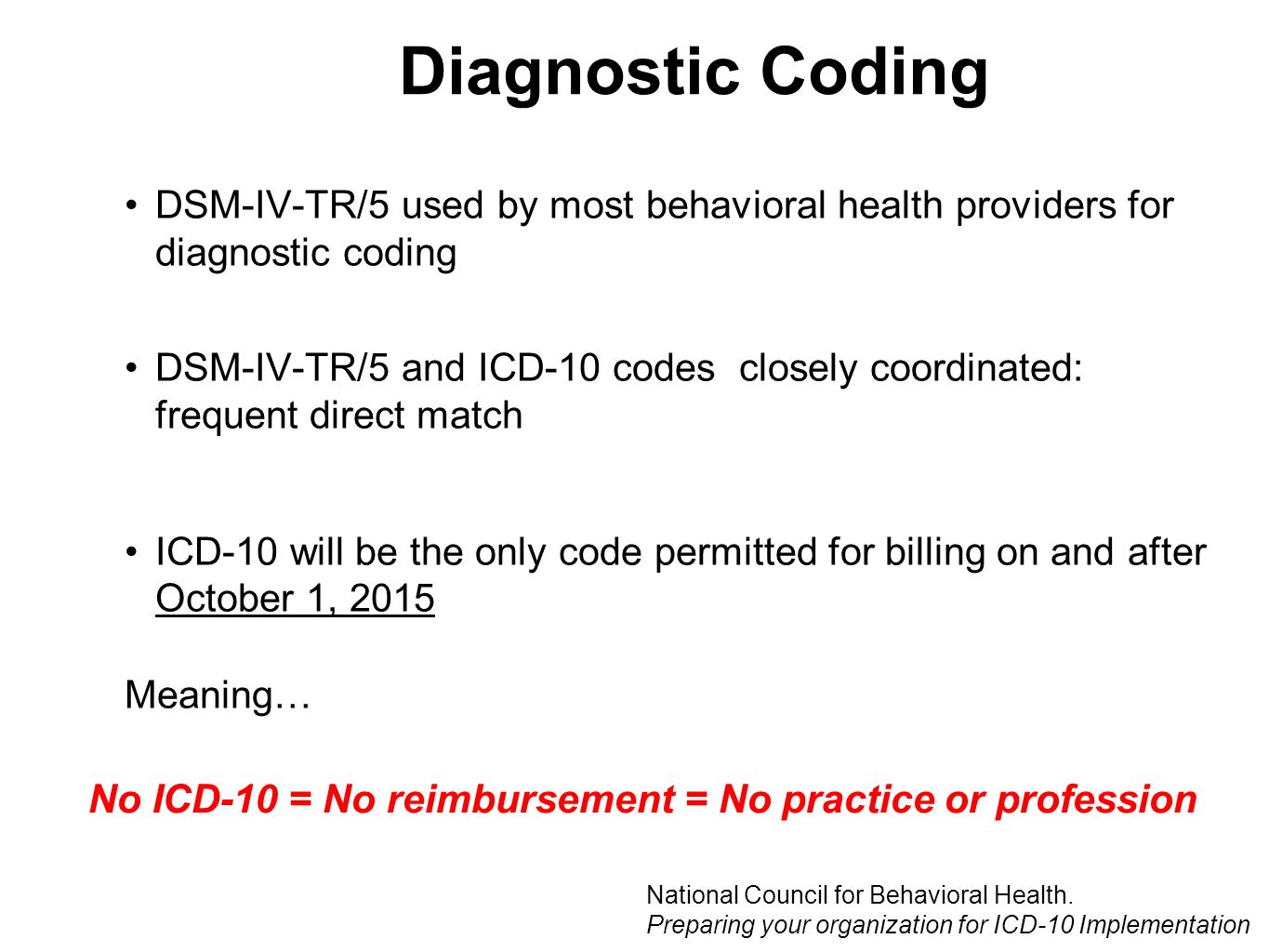 Diagnostic Coding

• DSM-IV-TR/5 used by most behavioral health providers for diagnostic coding

• DSM-IV-TR/5 and ICD-10 codes closely coordinated: frequent direct match

• ICD-10 will be the only code permitted for billing on and after October 1, 2015

Meaning…

No ICD-10 = No reimbursement = No practice or profession

National Council for Behavioral Health.
Preparing your organization for ICD-10 Implementation